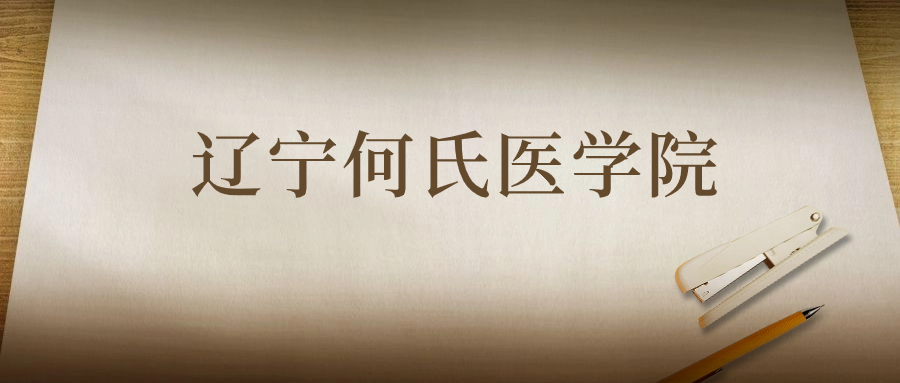 辽宁何氏医学院